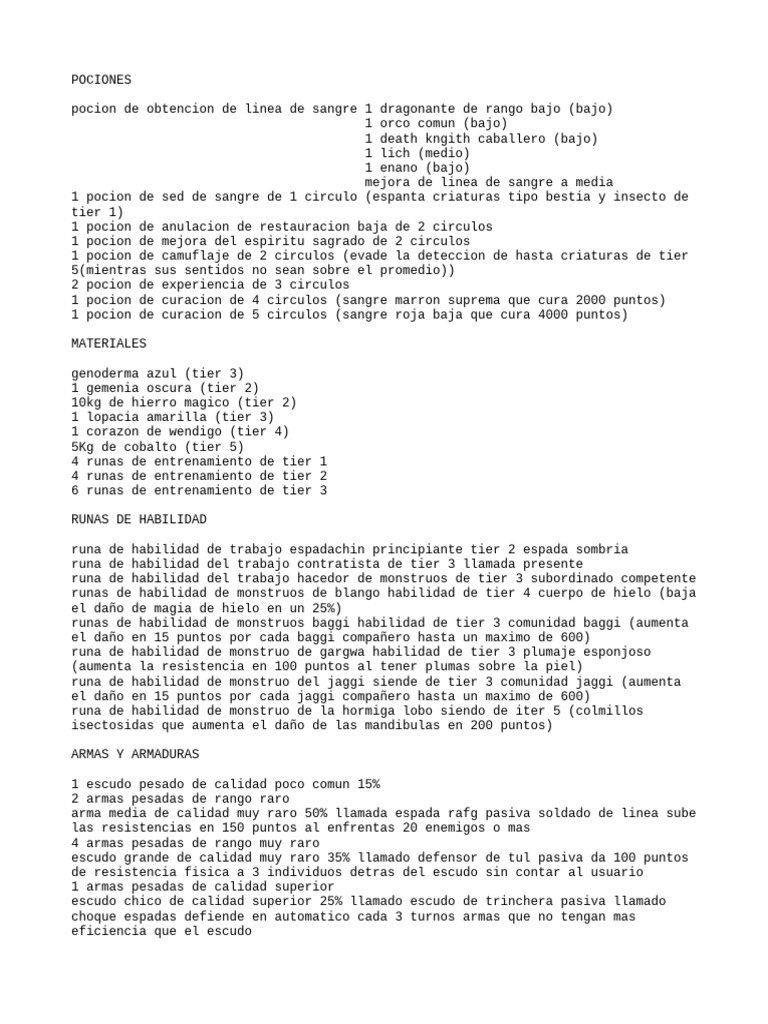 POCIONES

pocion de obtencion de linea de sangre 1 dragonante de rango bajo (bajo)
1 orco comun (bajo)
1 death kngith caballero (bajo)
1 lich (medio)
1 enano (bajo)
mejora de linea de sangre a media
1 pocion de sed de sangre de 1 circulo (espanta criaturas tipo bestia y insecto de tier 1)
1 pocion de anulacion de restauracion baja de 2 circulos
1 pocion de mejora del espiritu sagrado de 2 circulos
1 pocion de camuflaje de 2 circulos (evade la deteccion de hasta criaturas de tier 5(mientras sus sentidos no sean sobre el promedio))
2 pocion de experiencia de 3 circulos
1 pocion de curacion de 4 circulos (sangre marron suprema que cura 2000 puntos)
1 pocion de curacion de 5 circulos (sangre roja baja que cura 4000 puntos)

MATERIALES

genoderma azul (tier 3)
1 gemenia oscura (tier 2)
10kg de hierro magico (tier 2)
1 lopacia amarilla (tier 3)
1 corazon de wendigo (tier 4)
5Kg de cobalto (tier 5)
4 runas de entrenamiento de tier 1
4 runas de entrenamiento de tier 2
6 runas de entrenamiento de tier 3

RUNAS DE HABILIDAD

runa de habilidad de trabajo espadachin principiante tier 2 espada sombria
runa de habilidad del trabajo contratista de tier 3 llamada presente
runa de habilidad del trabajo hacedor de monstruos de tier 3 subordinado competente
runas de habilidad de monstruos de blango habilidad de tier 4 cuerpo de hielo (baja el daño de magia de hielo en un 25%)
runas de habilidad de monstruos baggi habilidad de tier 3 comunidad baggi (aumenta el daño en 15 puntos por cada baggi compañero hasta un maximo de 600)
runa de habilidad de monstruo de gargwa habilidad de tier 3 plumaje esponjoso (aumenta la resistencia en 100 puntos al tener plumas sobre la piel)
runa de habilidad de monstruo del jaggi siende de tier 3 comunidad jaggi (aumenta el daño en 15 puntos por cada jaggi compañero hasta un maximo de 600)
runa de habilidad de monstruo de la hormiga lobo siendo de iter 5 (colmillos isectosidas que aumenta el daño de las mandibulas en 200 puntos)

ARMAS Y ARMADURAS

1 escudo pesado de calidad poco comun 15%
2 armas pesadas de rango raro
arma media de calidad muy raro 50% llamada espada rafg pasiva soldado de linea sube las resistencias en 150 puntos al enfrentas 20 enemigos o mas
4 armas pesadas de rango muy raro
escudo grande de calidad muy raro 35% llamado defensor de tul pasiva da 100 puntos de resistencia fisica a 3 individuos detras del escudo sin contar al usuario
1 armas pesadas de calidad superior
escudo chico de calidad superior 25% llamado escudo de trinchera pasiva llamado choque espadas defiende en automatico cada 3 turnos armas que no tengan mas eficiencia que el escudo